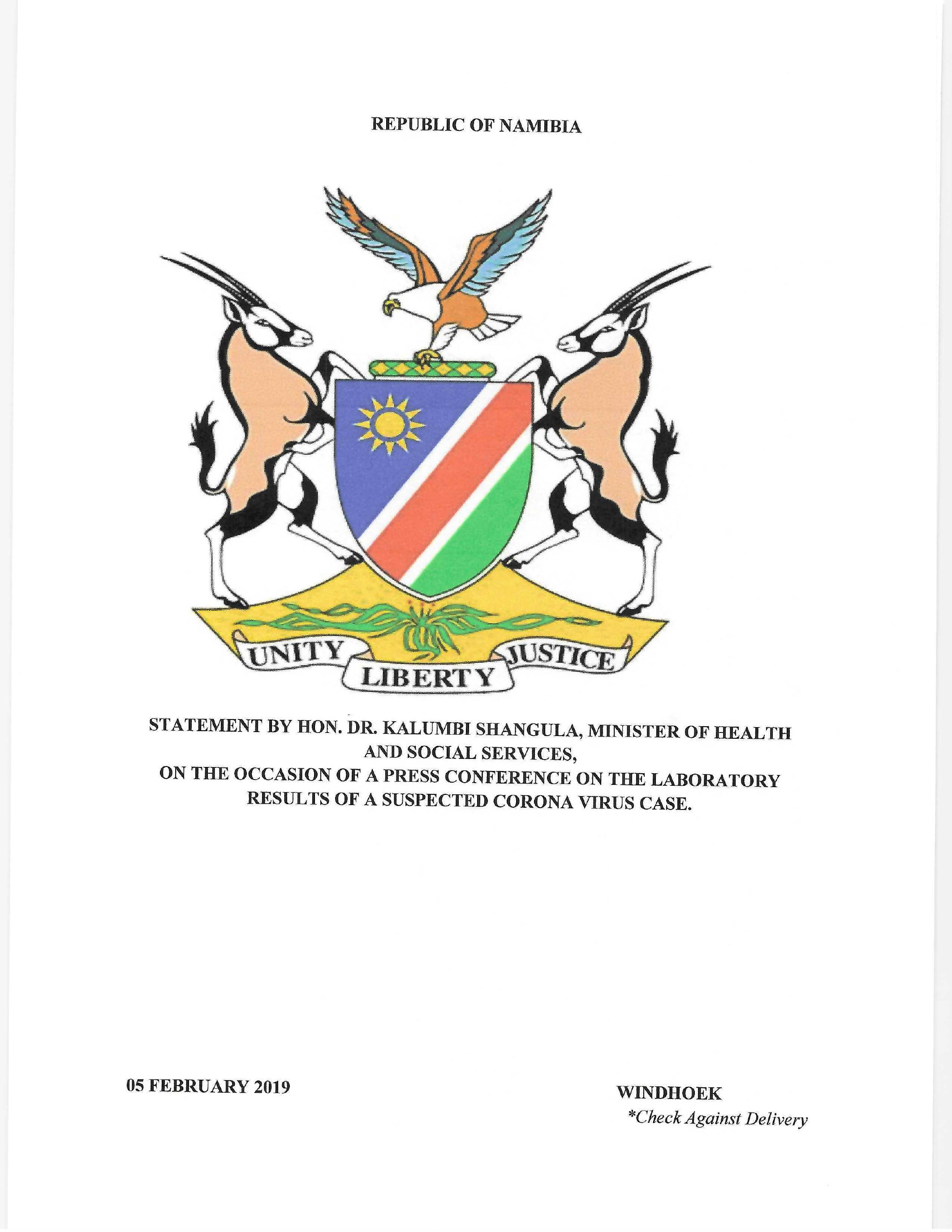 REPUBLIC OF NAMIBIA

UNITY
LIBERTY
JUSTICE

STATEMENT BY HON. DR. KALUMBI SHANGULA, MINISTER OF HEALTH AND SOCIAL SERVICES,
ON THE OCCASION OF A PRESS CONFERENCE ON THE LABORATORY RESULTS OF A SUSPECTED CORONA VIRUS CASE.

05 FEBRUARY 2019

WINDHOEK
*Check Against Delivery